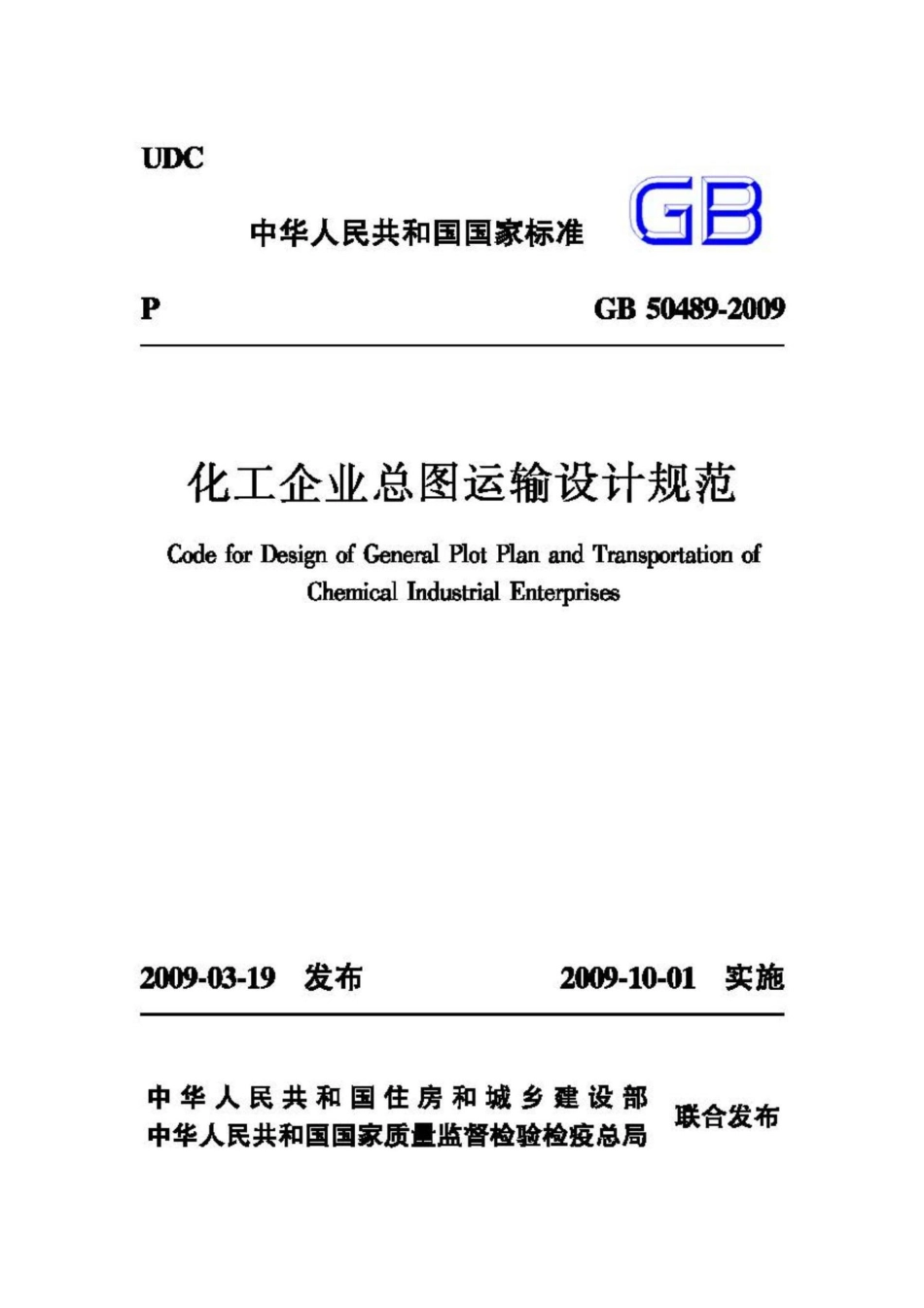 UDC

中华人民共和国国家标准

GB

P

GB 50489-2009

化工企业总图运输设计规范

Code for Design of General Plot Plan and Transportation of Chemical Industrial Enterprises

2009-03-19 发布

2009-10-01 实施

中华人民共和国住房和城乡建设部
中华人民共和国国家质量监督检验检疫总局

联合发布